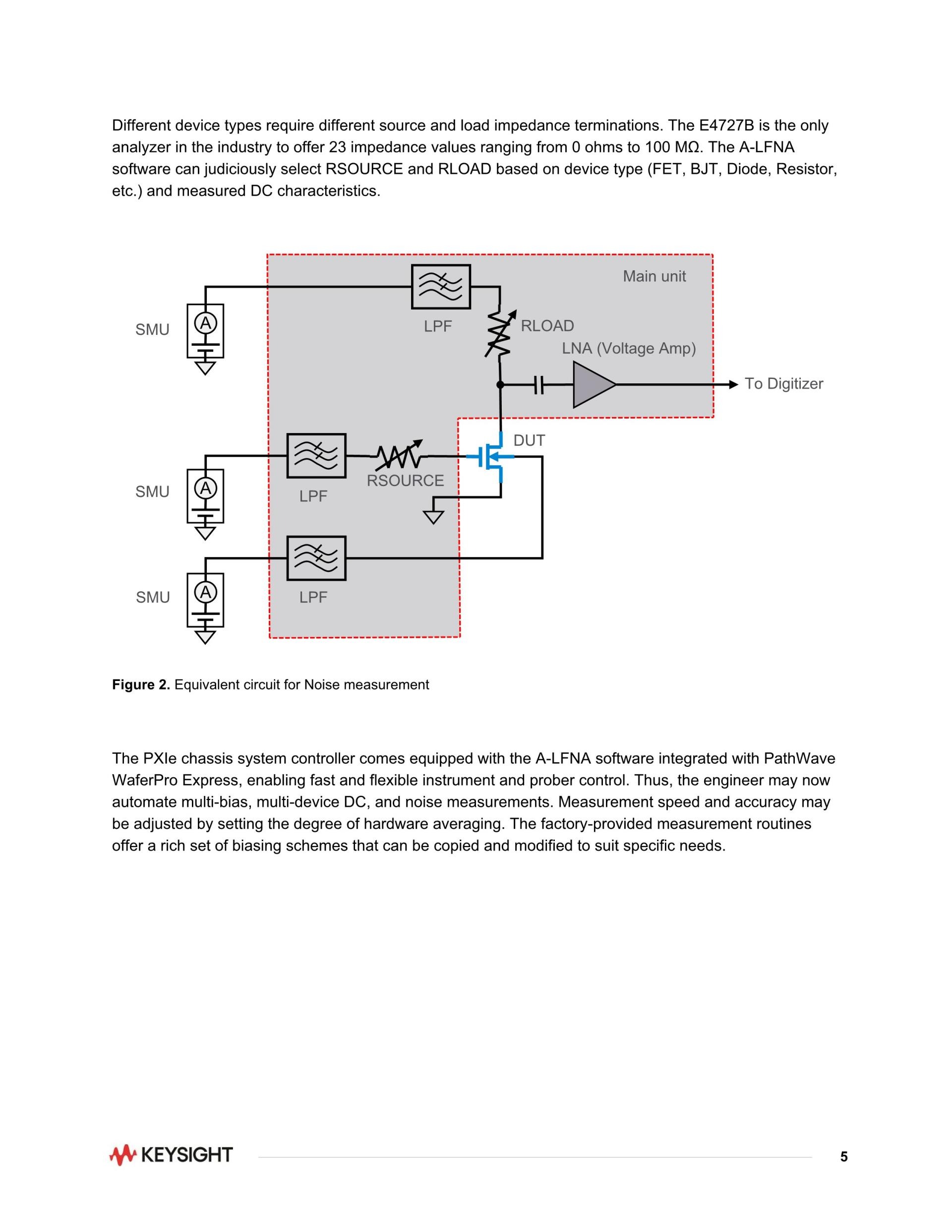 Different device types require different source and load impedance terminations. The E4727B is the only analyzer in the industry to offer 23 impedance values ranging from 0 ohms to 100 MΩ. The A-LFNA software can judiciously select RSOURCE and RLOAD based on device type (FET, BJT, Diode, Resistor, etc.) and measured DC characteristics.

Main unit

SMU

A

LPF

RLOAD

LNA (Voltage Amp)

To Digitizer

DUT

SMU

A

LPF

RSOURCE

SMU

A

LPF

Figure 2. Equivalent circuit for Noise measurement

The PXIe chassis system controller comes equipped with the A-LFNA software integrated with PathWave WaferPro Express, enabling fast and flexible instrument and prober control. Thus, the engineer may now automate multi-bias, multi-device DC, and noise measurements. Measurement speed and accuracy may be adjusted by setting the degree of hardware averaging. The factory-provided measurement routines offer a rich set of biasing schemes that can be copied and modified to suit specific needs.

KEYSIGHT

5